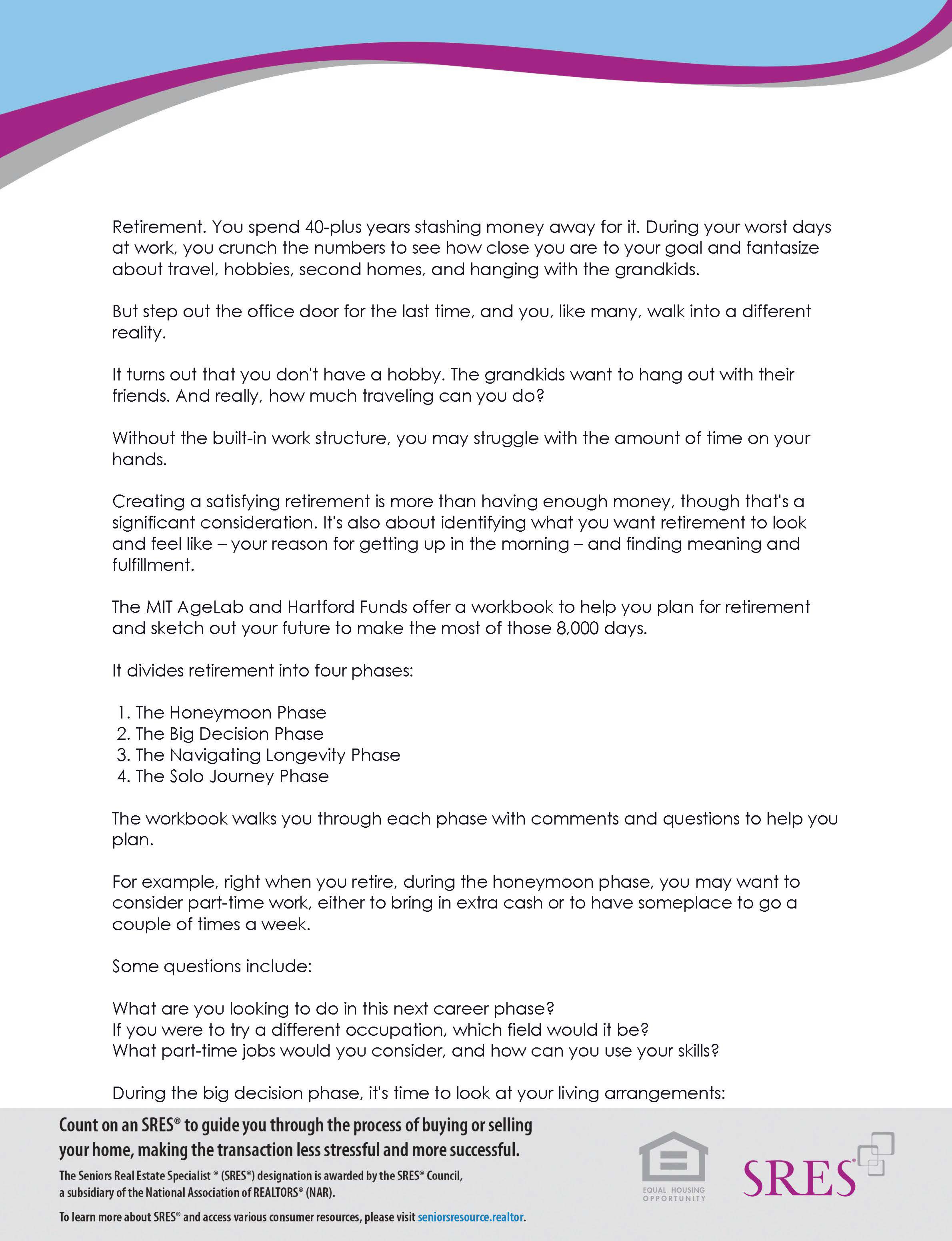 Retirement. You spend 40-plus years stashing money away for it. During your worst days at work, you crunch the numbers to see how close you are to your goal and fantasize about travel, hobbies, second homes, and hanging with the grandkids.

But step out the office door for the last time, and you, like many, walk into a different reality.

It turns out that you don't have a hobby. The grandkids want to hang out with their friends. And really, how much traveling can you do?

Without the built-in work structure, you may struggle with the amount of time on your hands.

Creating a satisfying retirement is more than having enough money, though that's a significant consideration. It's also about identifying what you want retirement to look and feel like – your reason for getting up in the morning – and finding meaning and fulfillment.

The MIT AgeLab and Hartford Funds offer a workbook to help you plan for retirement and sketch out your future to make the most of those 8,000 days.

It divides retirement into four phases:

1. The Honeymoon Phase
2. The Big Decision Phase
3. The Navigating Longevity Phase
4. The Solo Journey Phase

The workbook walks you through each phase with comments and questions to help you plan.

For example, right when you retire, during the honeymoon phase, you may want to consider part-time work, either to bring in extra cash or to have someplace to go a couple of times a week.

Some questions include:

What are you looking to do in this next career phase?
If you were to try a different occupation, which field would it be?
What part-time jobs would you consider, and how can you use your skills?

During the big decision phase, it's time to look at your living arrangements:

Count on an SRES® to guide you through the process of buying or selling your home, making the transaction less stressful and more successful.

The Seniors Real Estate Specialist ® (SRES®) designation is awarded by the SRES® Council, a subsidiary of the National Association of REALTORS® (NAR).

To learn more about SRES® and access various consumer resources, please visit seniorsresource.realtor.

EQUAL HOUSING OPPORTUNITY

SRES®